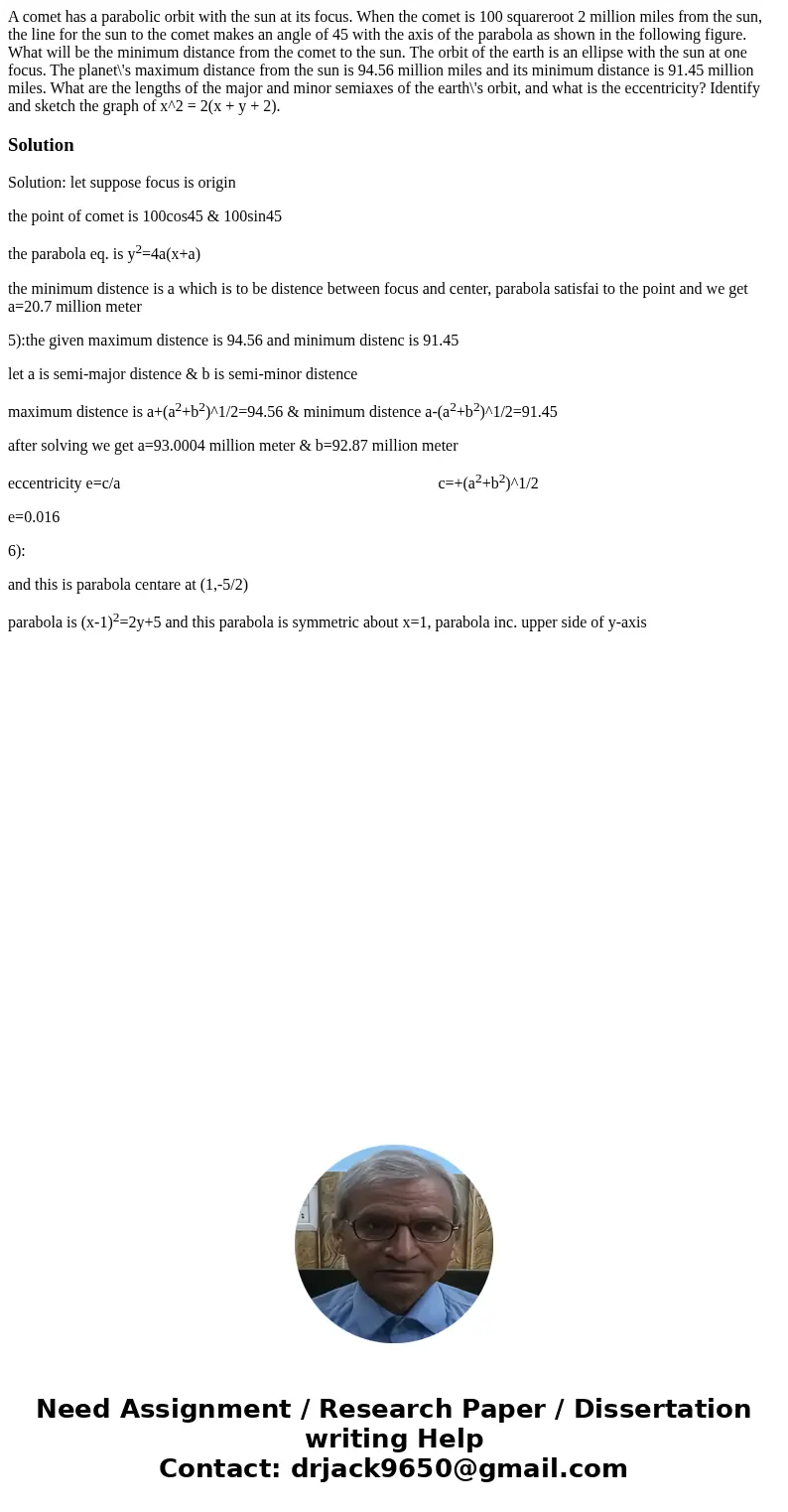 A comet has a parabolic orbit with the sun at its focus. When the comet is 100 squareroot 2 million miles from the sun, the line for the sun to the comet makes an angle of 45 with the axis of the parabola as shown in the following figure. What will be the minimum distance from the comet to the sun. The orbit of the earth is an ellipse with the sun at one focus. The planet\'s maximum distance from the sun is 94.56 million miles and its minimum distance is 91.45 million miles. What are the lengths of the major and minor semiaxes of the earth\'s orbit, and what is the eccentricity? Identify and sketch the graph of x^2 = 2(x + y + 2).

Solution

Solution: let suppose focus is origin

the point of comet is 100cos45 & 100sin45

the parabola eq. is $y^2$=4a(x+a)

the minimum distence is a which is to be distence between focus and center, parabola satisfai to the point and we get a=20.7 million meter

5):the given maximum distence is 94.56 and minimum distenc is 91.45

let a is semi-major distence & b is semi-minor distence

maximum distence is a+($a^2$+$b^2$)^1/2=94.56 & minimum distence a-($a^2$+$b^2$)^1/2=91.45

after solving we get a=93.0004 million meter & b=92.87 million meter

eccentricity e=c/a c=+($a^2$+$b^2$)^1/2

e=0.016

6):

and this is parabola centare at (1,-5/2)

parabola is $(x-1)^2$=2y+5 and this parabola is symmetric about x=1, parabola inc. upper side of y-axis

Need Assignment / Research Paper / Dissertation writing Help
Contact: drjack9650@gmail.com